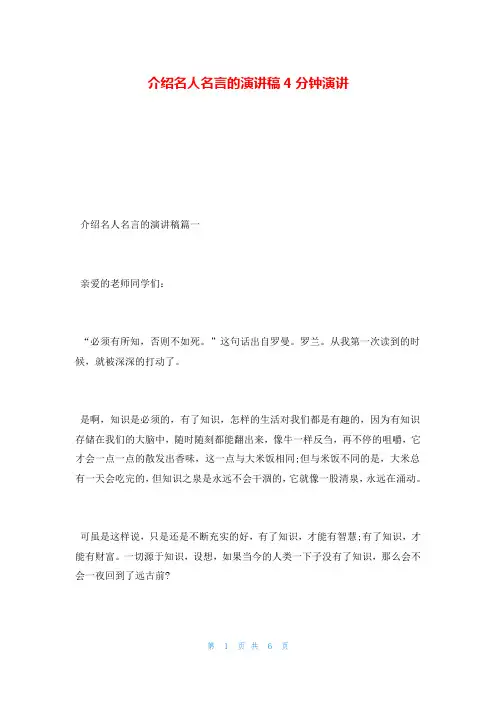 介绍名人名言的演讲稿 4 分钟演讲

介绍名人名言的演讲稿篇一

亲爱的老师同学们：

“必须有所知，否则不如死。”这句话出自罗曼。罗兰。从我第一次读到的时候，就被深深的打动了。

是啊，知识是必须的，有了知识，怎样的生活对我们都是有趣的，因为有知识存储在我们的大脑中，随时随刻都能翻出来，像牛一样反刍，再不停的咀嚼，它才会一点一点的散发出香味，这一点与大米饭相同;但与米饭不同的是，大米总有一天会吃完的，但知识之泉是永远不会干涸的，它就像一股清泉，永远在涌动。

可虽是这样说，只是还是不断充实的好，有了知识，才能有智慧;有了知识，才能有财富。一切源于知识，设想，如果当今的人类一下子没有了知识，那么会不会一夜回到了远古前?

第 1 页 共 6 页